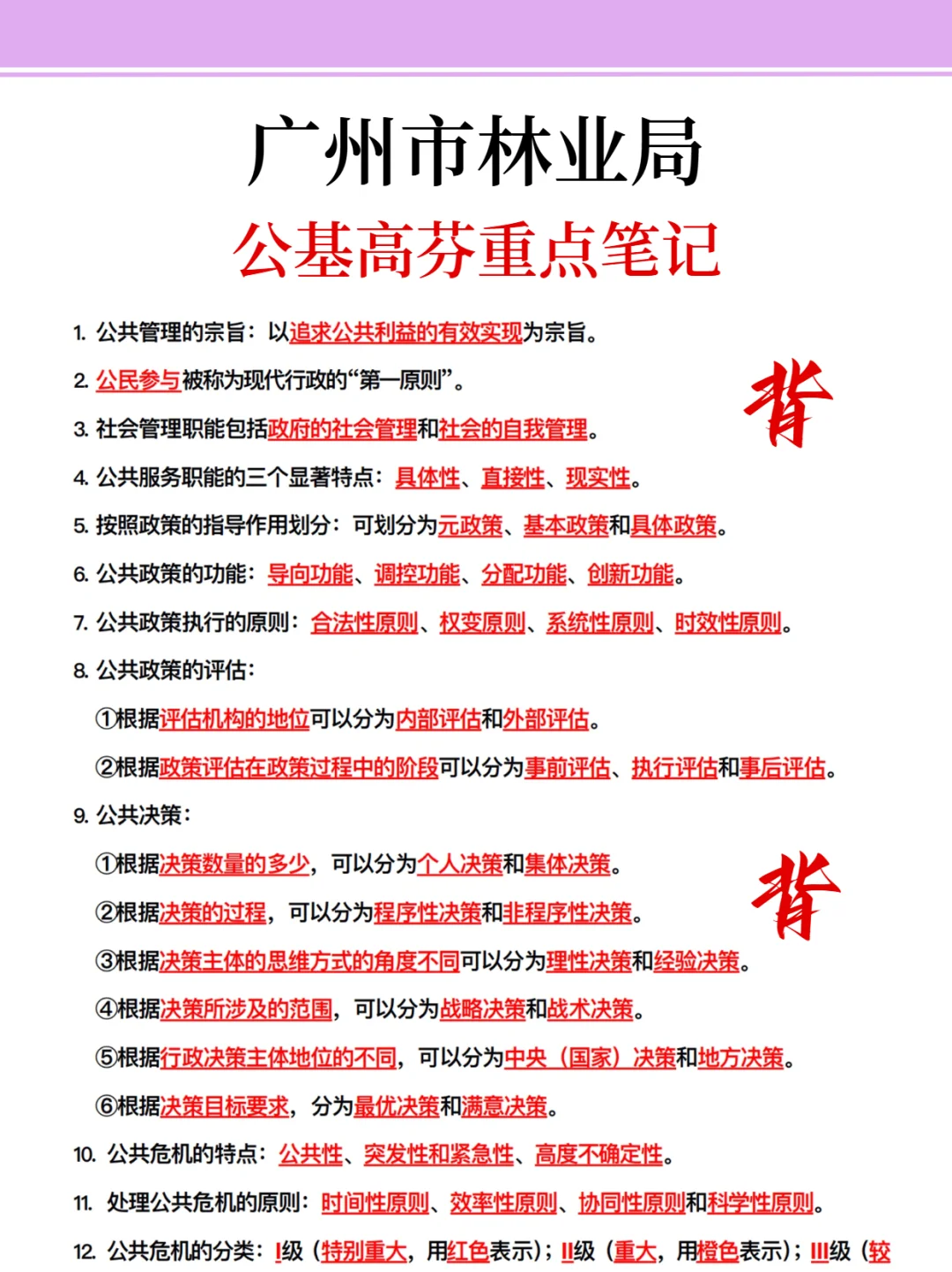 广州市林业局
公基高芬重点笔记

1. 公共管理的宗旨：以追求公共利益的有效实现为宗旨。

2. 公民参与被称为现代行政的“第一原则”。

背

3. 社会管理职能包括政府的社会管理和社会的自我管理。

4. 公共服务职能的三个显著特点：具体性、直接性、现实性。

5. 按照政策的指导作用划分：可划分为元政策、基本政策和具体政策。

6. 公共政策的功能：导向功能、调控功能、分配功能、创新功能。

7. 公共政策执行的原则：合法性原则、权变原则、系统性原则、时效性原则。

8. 公共政策的评估：

①根据评估机构的地位可以分为内部评估和外部评估。

②根据政策评估在政策过程中的阶段可以分为事前评估、执行评估和事后评估。

9. 公共决策：

①根据决策数量的多少，可以分为个人决策和集体决策。

背

②根据决策的过程，可以分为程序性决策和非程序性决策。

③根据决策主体的思维方式的角度不同可以分为理性决策和经验决策。

④根据决策所涉及的范围，可以分为战略决策和战术决策。

⑤根据行政决策主体地位的不同，可以分为中央（国家）决策和地方决策。

⑥根据决策目标要求，分为最优决策和满意决策。

10. 公共危机的特点：公共性、突发性和紧急性、高度不确定性。

11. 处理公共危机的原则：时间性原则、效率性原则、协同性原则和科学性原则。

12. 公共危机的分类：Ⅰ级（特别重大，用红色表示）；Ⅱ级（重大，用橙色表示）；Ⅲ级（较